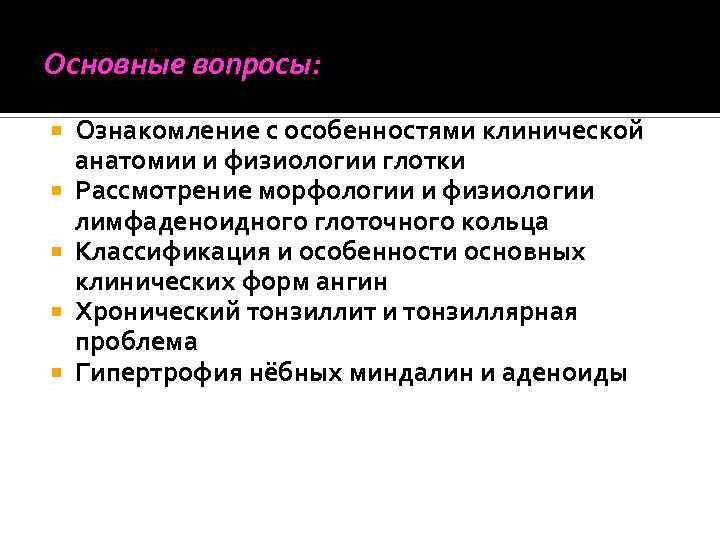 Основные вопросы:

Ознакомление с особенностями клинической анатомии и физиологии глотки
Рассмотрение морфологии и физиологии лимфаденоидного глоточного кольца
Классификация и особенности основных клинических форм ангин
Хронический тонзиллит и тонзиллярная проблема
Гипертрофия нёбных миндалин и аденоиды